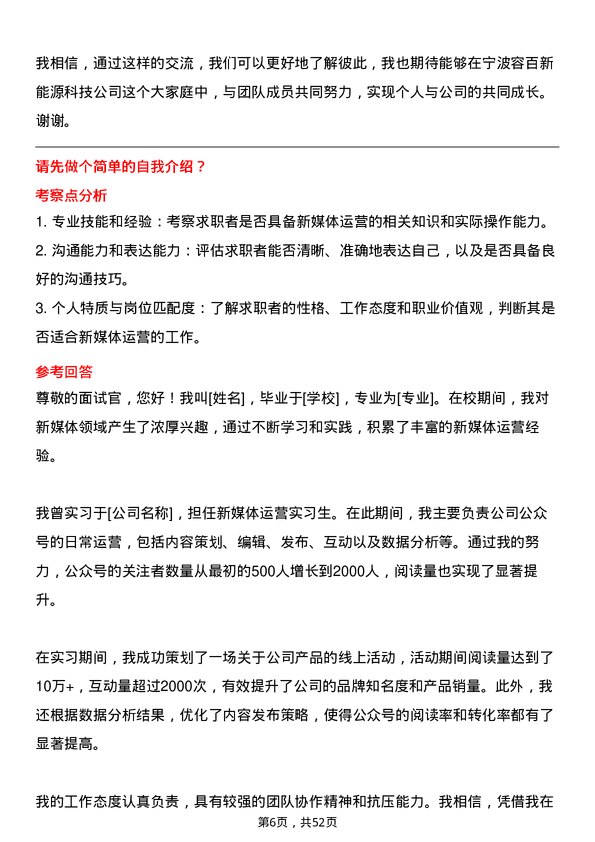 我相信，通过这样的交流，我们可以更好地了解彼此，我也期待能够在宁波容百新能源科技公司这个大家庭中，与团队成员共同努力，实现个人与公司的共同成长。谢谢。

请先做个简单的自我介绍？

考察点分析

1. 专业技能和经验：考察求职者是否具备新媒体运营的相关知识和实际操作能力。

2. 沟通能力和表达能力：评估求职者能否清晰、准确地表达自己，以及是否具备良好的沟通技巧。

3. 个人特质与岗位匹配度：了解求职者的性格、工作态度和职业价值观，判断其是否适合新媒体运营的工作。

参考回答

尊敬的面试官，您好！我叫[姓名]，毕业于[学校]，专业为[专业]。在校期间，我对新媒体领域产生了浓厚兴趣，通过不断学习和实践，积累了丰富的新媒体运营经验。

我曾实习于[公司名称]，担任新媒体运营实习生。在此期间，我主要负责公司公众号的日常运营，包括内容策划、编辑、发布、互动以及数据分析等。通过我的努力，公众号的关注者数量从最初的500人增长到2000人，阅读量也实现了显著提升。

在实习期间，我成功策划了一场关于公司产品的线上活动，活动期间阅读量达到了10万+，互动量超过2000次，有效提升了公司的品牌知名度和产品销量。此外，我还根据数据分析结果，优化了内容发布策略，使得公众号的阅读率和转化率都有了显著提高。

我的工作态度认真负责，具有较强的团队协作精神和抗压能力。我相信，凭借我在

第6页，共52页